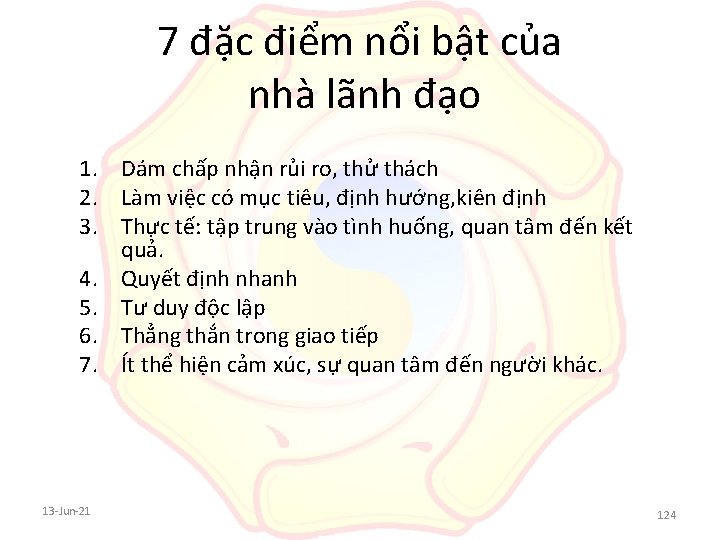 7 đặc điểm nổi bật của nhà lãnh đạo

1. Dám chấp nhận rủi ro, thử thách
2. Làm việc có mục tiêu, định hướng,kiên định
3. Thực tế: tập trung vào tình huống, quan tâm đến kết quả.
4. Quyết định nhanh
5. Tư duy độc lập
6. Thẳng thắn trong giao tiếp
7. Ít thể hiện cảm xúc, sự quan tâm đến người khác.

13-Jun-21

124